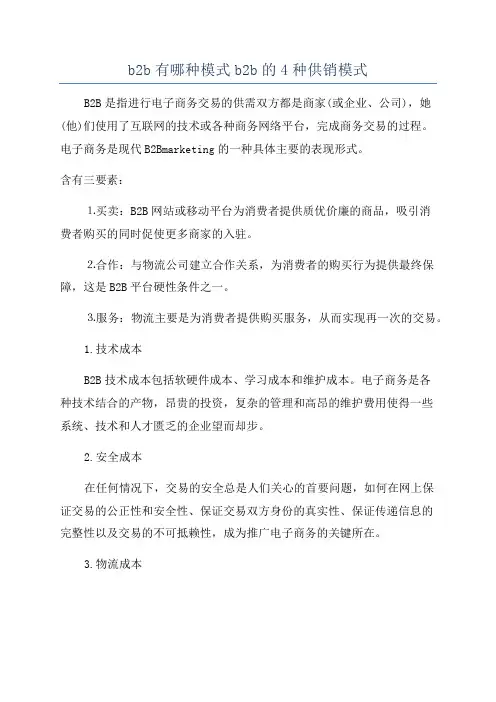 b2b 有哪种模式 b2b 的 4 种供销模式

B2B 是指进行电子商务交易的供需双方都是商家(或企业、公司)，她(他)们使用了互联网的技术或各种商务网络平台，完成商务交易的过程。电子商务是现代 B2Bmarketing 的一种具体主要的表现形式。

含有三要素:

1.买卖：B2B 网站或移动平台为消费者提供质优价廉的商品，吸引消费者购买的同时促使更多商家的入驻。

2.合作：与物流公司建立合作关系，为消费者的购买行为提供最终保障，这是 B2B 平台硬性条件之一。

3.服务：物流主要是为消费者提供购买服务，从而实现再一次的交易。

1.技术成本

B2B 技术成本包括软硬件成本、学习成本和维护成本。电子商务是各种技术结合的产物，昂贵的投资，复杂的管理和高昂的维护费用使得一些系统、技术和人才匮乏的企业望而却步。

2.安全成本

在任何情况下，交易的安全总是人们关心的首要问题，如何在网上保证交易的公正性和安全性、保证交易双方身份的真实性、保证传递信息的完整性以及交易的不可抵赖性，成为推广电子商务的关键所在。

3.物流成本